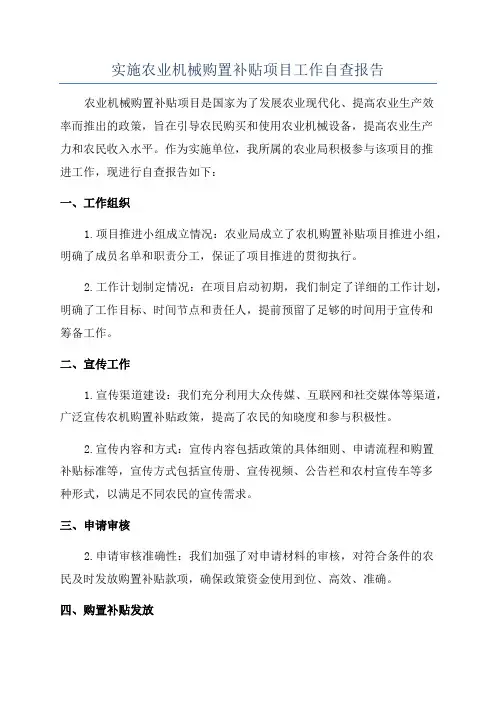 实施农业机械购置补贴项目工作自查报告

农业机械购置补贴项目是国家为了发展农业现代化、提高农业生产效率而推出的政策，旨在引导农民购买和使用农业机械设备，提高农业生产力和农民收入水平。作为实施单位，我所属的农业局积极参与该项目的推进工作，现进行自查报告如下：

一、工作组织

1.项目推进小组成立情况：农业局成立了农机购置补贴项目推进小组，明确了成员名单和职责分工，保证了项目推进的贯彻执行。

2.工作计划制定情况：在项目启动初期，我们制定了详细的工作计划，明确了工作目标、时间节点和责任人，提前预留了足够的时间用于宣传和筹备工作。

二、宣传工作

1.宣传渠道建设：我们充分利用大众传媒、互联网和社交媒体等渠道，广泛宣传农机购置补贴政策，提高了农民的知晓度和参与积极性。

2.宣传内容和方式：宣传内容包括政策的具体细则、申请流程和购置补贴标准等，宣传方式包括宣传册、宣传视频、公告栏和农村宣传车等多种形式，以满足不同农民的宣传需求。

三、申请审核

2.申请审核准确性：我们加强了对申请材料的审核，对符合条件的农民及时发放购置补贴款项，确保政策资金使用到位、高效、准确。

四、购置补贴发放